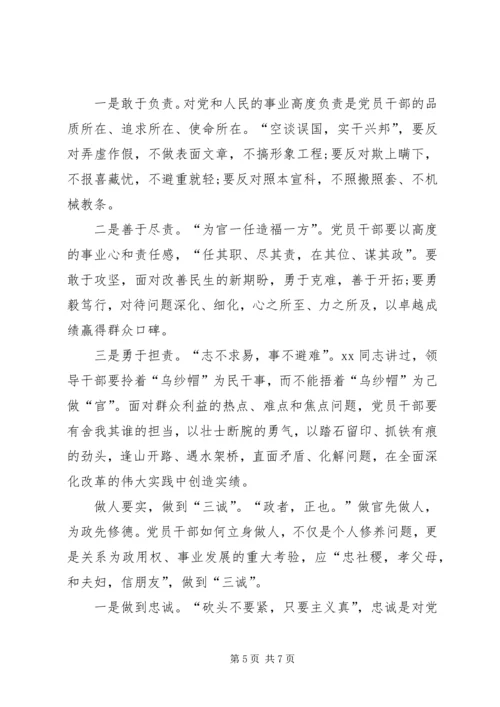 一是敢于负责。对党和人民的事业高度负责是党员干部的品质所在、追求所在、使命所在。“空谈误国，实干兴邦”，要反对弄虚作假，不做表面文章，不搞形象工程;要反对欺上瞒下，不报喜藏忧，不避重就轻;要反对照本宣科，不照搬照套、不机械教条。

二是善于尽责。“为官一任造福一方”。党员干部要以高度的事业心和责任感，“任其职、尽其责，在其位、谋其政”。要敢于攻坚，面对改善民生的新期盼，勇于克难，善于开拓;要勇毅笃行，对待问题深化、细化，心之所至、力之所及，以卓越成绩赢得群众口碑。

三是勇于担责。“志不求易，事不避难”。xx 同志讲过，领导干部要拎着“乌纱帽”为民干事，而不能捂着“乌纱帽”为己做“官”。面对群众利益的热点、难点和焦点问题，党员干部要有舍我其谁的担当，以壮士断腕的勇气，以踏石留印、抓铁有痕的劲头，逢山开路、遇水架桥，直面矛盾、化解问题，在全面深化改革的伟大实践中创造实绩。

做人要实，做到“三诚”。“政者，正也。”做官先做人，为政先修德。党员干部如何立身做人，不仅是个人修养问题，更是关系为政用权、事业发展的重大考验，应“忠社稷，孝父母，和夫妇，信朋友”，做到“三诚”。

一是做到忠诚。“砍头不要紧，只要主义真”，忠诚是对党

第 5 页 共 7 页